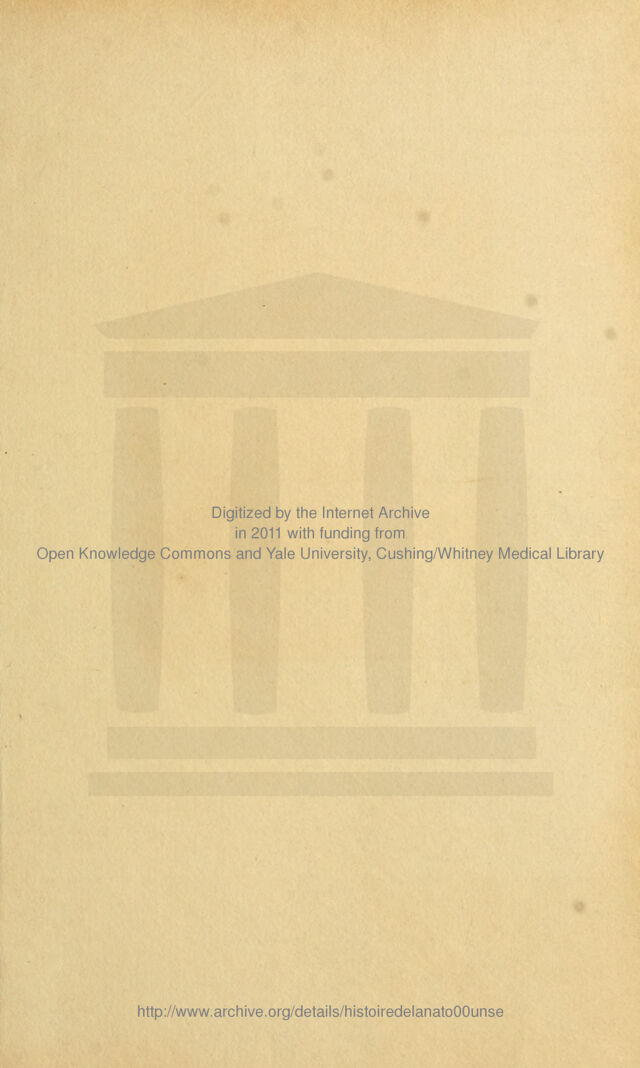 Digitized by the Internet Archive
in 2011 with funding from
Open Knowledge Commons and Yale University, Cushing/Whitney Medical Library

http://www.archive.org/details/histoiredelanato00unse